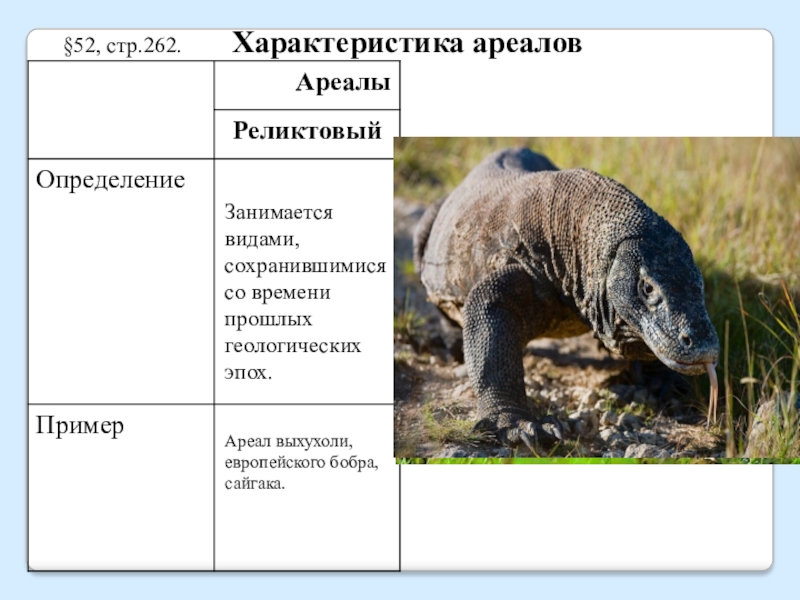 §52, стр.262. Характеристика ареалов

|  | Ареалы |
|---|---|
|  | Реликтовый |
| Определение | Занимается видами, сохранившимися со времени прошлых геологических эпох. |
| Пример | Ареал выхухоли, европейского бобра, сайгака. |